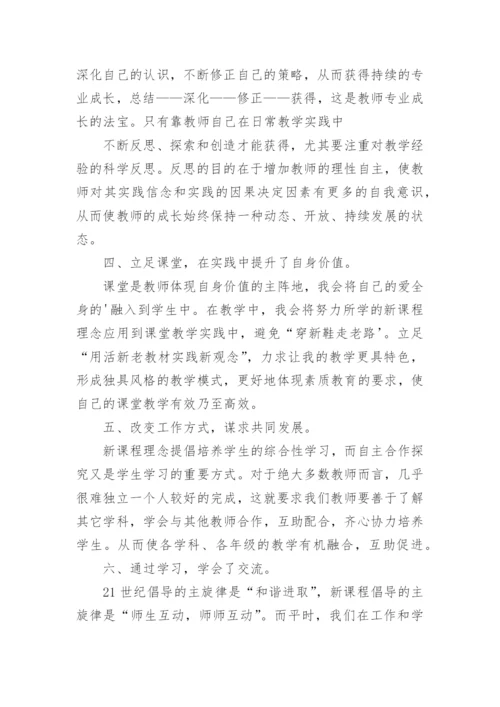 深化自己的认识，不断修正自己的策略，从而获得持续的专业成长，总结——深化——修正——获得，这是教师专业成长的法宝。只有靠教师自己在日常教学实践中

不断反思、探索和创造才能获得，尤其要注重对教学经验的科学反思。反思的目的在于增加教师的理性自主，使教师对其实践信念和实践的因果决定因素有更多的自我意识，从而使教师的成长始终保持一种动态、开放、持续发展的状态。

四、立足课堂，在实践中提升了自身价值。

课堂是教师体现自身价值的主阵地，我会将自己的爱全身的'融入到学生中。在教学中，我会将努力所学的新课程理念应用到课堂教学实践中，避免“穿新鞋走老路'。立足“用活新老教材实践新观念”，力求让我的教学更具特色，形成独具风格的教学模式，更好地体现素质教育的要求，使自己的课堂教学有效乃至高效。

五、改变工作方式，谋求共同发展。

新课程理念提倡培养学生的综合性学习，而自主合作探究又是学生学习的重要方式。对于绝大多数教师而言，几乎很难独立一个人较好的完成，这就要求我们教师要善于了解其它学科，学会与其他教师合作，互助配合，齐心协力培养学生。从而使各学科、各年级的教学有机融合，互助促进。

六、通过学习，学会了交流。

21 世纪倡导的主旋律是“和谐进取”，新课程倡导的主旋律是“师生互动，师师互动”。而平时，我们在工作和学